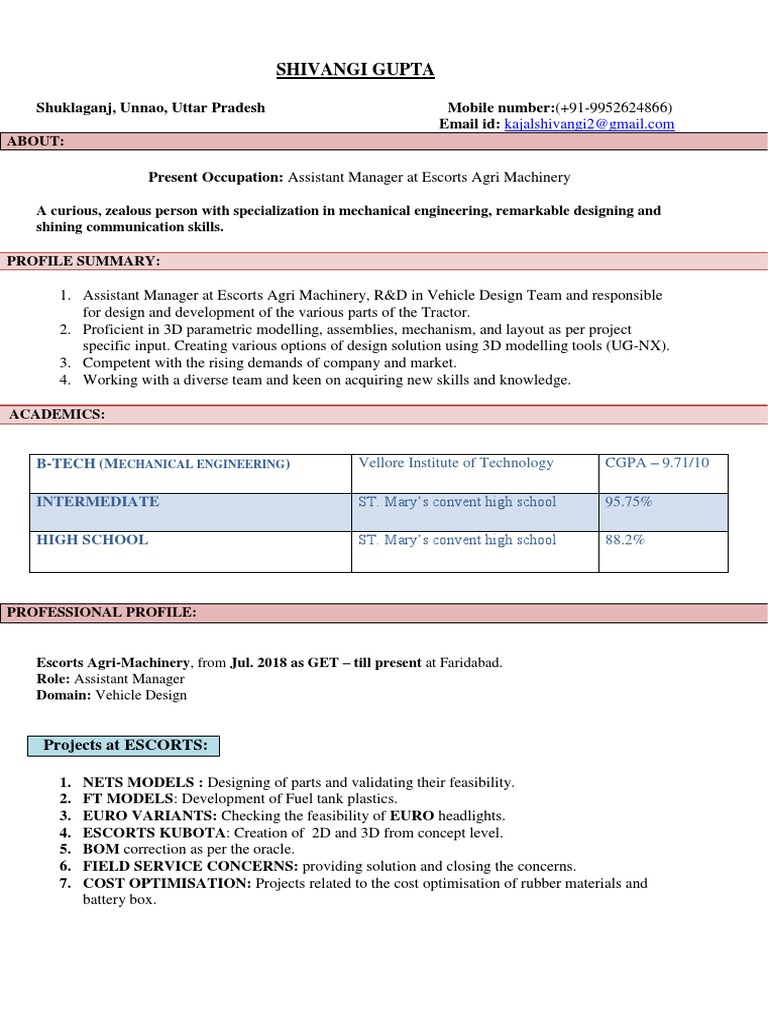 SHIVANGI GUPTA

Shuklaganj, Unnao, Uttar Pradesh

Mobile number:(+91-9952624866)
Email id: kajalshivangi2@gmail.com

ABOUT:

Present Occupation: Assistant Manager at Escorts Agri Machinery

A curious, zealous person with specialization in mechanical engineering, remarkable designing and shining communication skills.

PROFILE SUMMARY:

1. Assistant Manager at Escorts Agri Machinery, R&D in Vehicle Design Team and responsible for design and development of the various parts of the Tractor.
2. Proficient in 3D parametric modelling, assemblies, mechanism, and layout as per project specific input. Creating various options of design solution using 3D modelling tools (UG-NX).
3. Competent with the rising demands of company and market.
4. Working with a diverse team and keen on acquiring new skills and knowledge.

ACADEMICS:

| B-TECH (MECHANICAL ENGINEERING) | Vellore Institute of Technology | CGPA – 9.71/10 |
|---|---|---|
| INTERMEDIATE | ST. Mary's convent high school | 95.75% |
| HIGH SCHOOL | ST. Mary's convent high school | 88.2% |

PROFESSIONAL PROFILE:

Escorts Agri-Machinery, from Jul. 2018 as GET – till present at Faridabad.
Role: Assistant Manager
Domain: Vehicle Design

Projects at ESCORTS:

1. NETS MODELS : Designing of parts and validating their feasibility.
2. FT MODELS: Development of Fuel tank plastics.
3. EURO VARIANTS: Checking the feasibility of EURO headlights.
4. ESCORTS KUBOTA: Creation of 2D and 3D from concept level.
5. BOM correction as per the oracle.
6. FIELD SERVICE CONCERNS: providing solution and closing the concerns.
7. COST OPTIMISATION: Projects related to the cost optimisation of rubber materials and battery box.